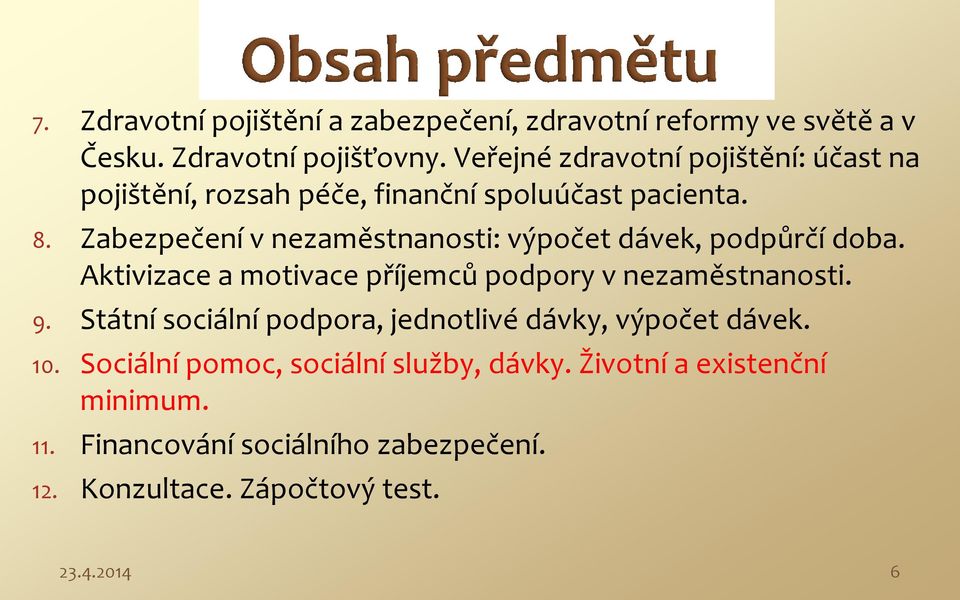 Obsah předmětu

7. Zdravotní pojištění a zabezpečení, zdravotní reformy ve světě a v Česku. Zdravotní pojišťovny. Veřejné zdravotní pojištění: účast na pojištění, rozsah péče, finanční spoluúčast pacienta.

8. Zabezpečení v nezaměstnanosti: výpočet dávek, podpůrčí doba. Aktivizace a motivace příjemců podpory v nezaměstnanosti.

9. Státní sociální podpora, jednotlivé dávky, výpočet dávek.

10. Sociální pomoc, sociální služby, dávky. Životní a existenční minimum.

11. Financování sociálního zabezpečení.

12. Konzultace. Zápočtový test.

23.4.2014

6